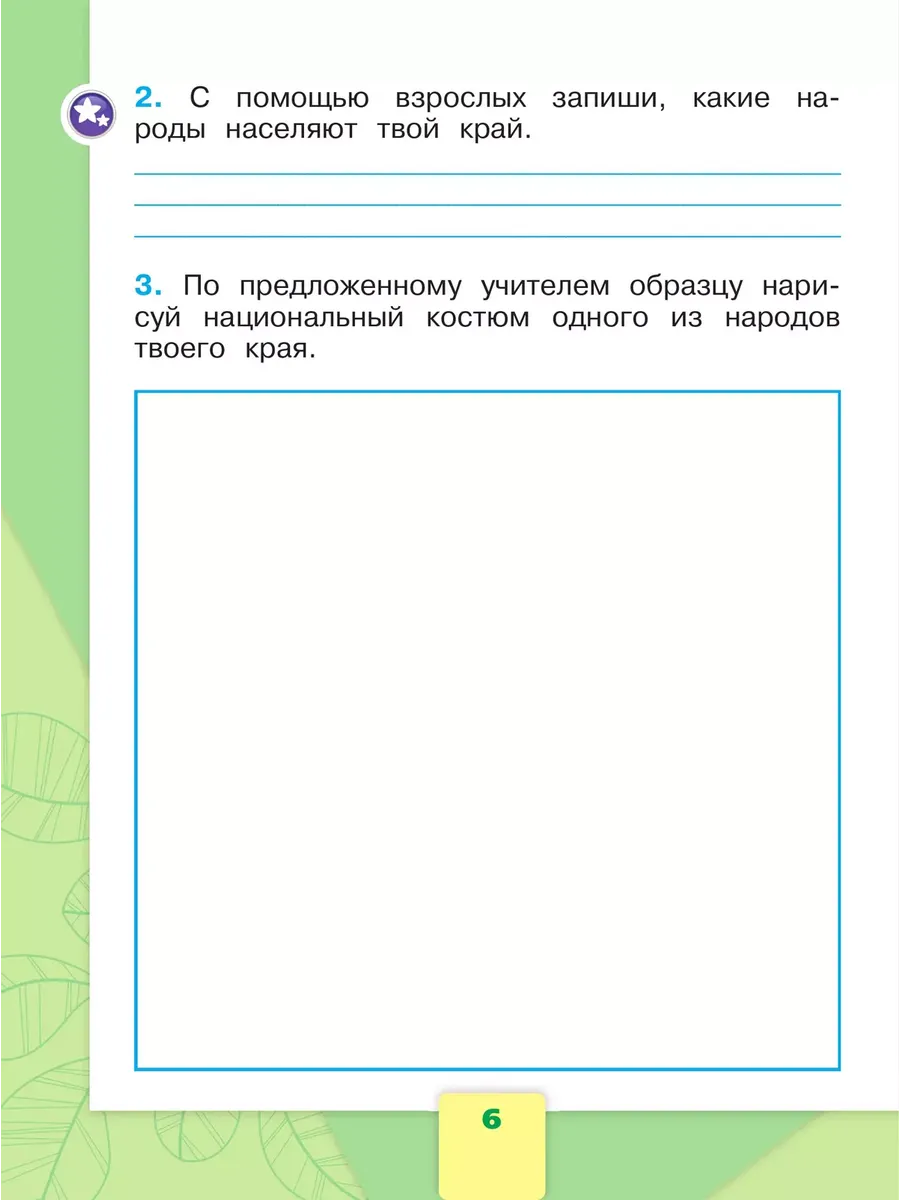 2. С помощью взрослых запиши, какие народы населяют твой край.

3. По предложенному учителем образцу нарисуй национальный костюм одного из народов твоего края.

6